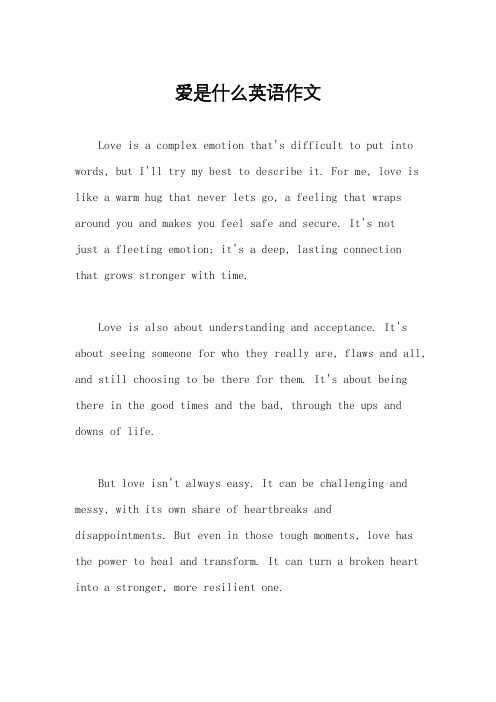 爱是什么英语作文

Love is a complex emotion that's difficult to put into words, but I'll try my best to describe it. For me, love is like a warm hug that never lets go, a feeling that wraps around you and makes you feel safe and secure. It's not just a fleeting emotion; it's a deep, lasting connection that grows stronger with time.

Love is also about understanding and acceptance. It's about seeing someone for who they really are, flaws and all, and still choosing to be there for them. It's about being there in the good times and the bad, through the ups and downs of life.

But love isn't always easy. It can be challenging and messy, with its own share of heartbreaks and disappointments. But even in those tough moments, love has the power to heal and transform. It can turn a broken heart into a stronger, more resilient one.